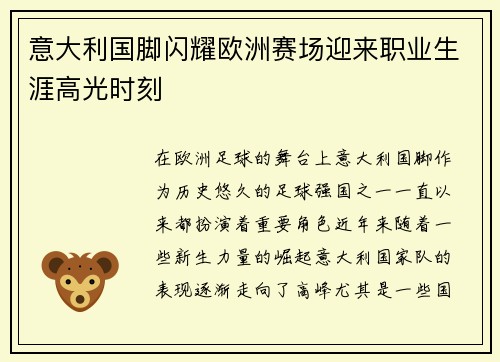 意大利国脚闪耀欧洲赛场迎来职业生涯高光时刻

在欧洲足球的舞台上意大利国脚作为历史悠久的足球强国之一一直以来都扮演着重要角色近年来随着一些新生力量的崛起意大利国家队的表现逐渐走向了高峰尤其是一些国